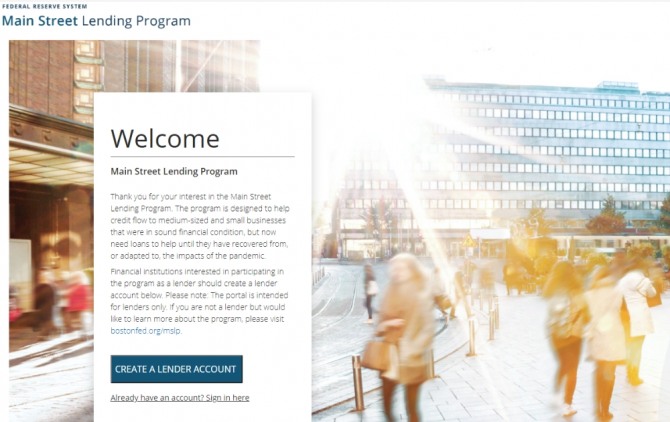 FEDERAL RESERVE SYSTEM
Main Street Lending Program

Welcome

Main Street Lending Program

Thank you for your interest in the Main Street Lending Program. The program is designed to help credit flow to medium-sized and small businesses that were in sound financial condition, but now need loans to help until they have recovered from, or adapted to, the impacts of the pandemic.

Financial institutions interested in participating in the program as a lender should create a lender account below. Please note: The portal is intended for lenders only. If you are not a lender but would like to learn more about the program, please visit bostonfed.org/mslp.

CREATE A LENDER ACCOUNT

Already have an account? Sign in here